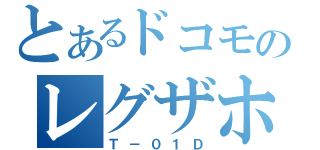 とあるドコモの
レグザホ
T－01D